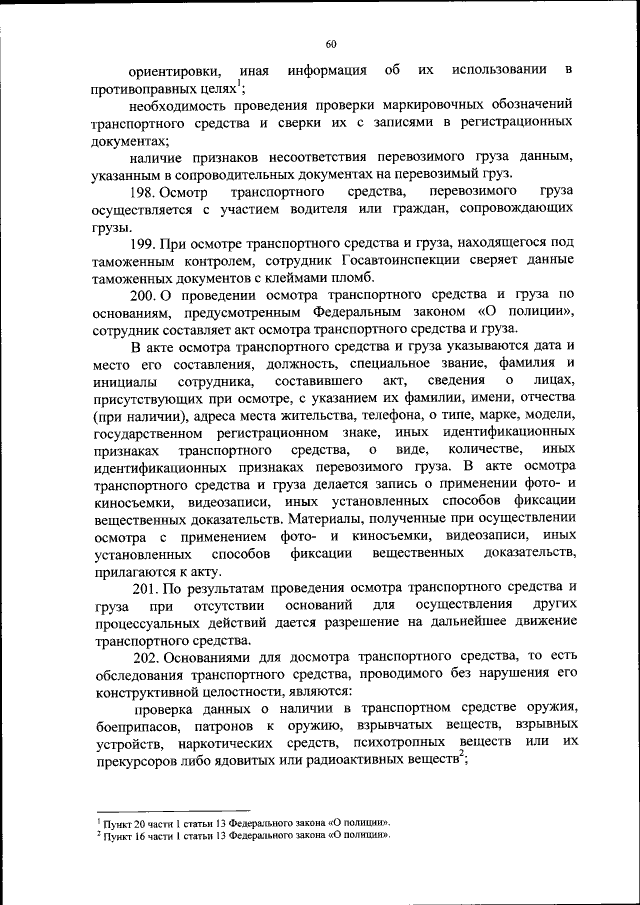 60

ориентировки, иная информация об их использовании в противоправных целях$^1$;

необходимость проведения проверки маркировочных обозначений транспортного средства и сверки их с записями в регистрационных документах;

наличие признаков несоответствия перевозимого груза данным, указанным в сопроводительных документах на перевозимый груз.

198. Осмотр транспортного средства, перевозимого груза осуществляется с участием водителя или граждан, сопровождающих грузы.

199. При осмотре транспортного средства и груза, находящегося под таможенным контролем, сотрудник Госавтоинспекции сверяет данные таможенных документов с клеймами пломб.

200. О проведении осмотра транспортного средства и груза по основаниям, предусмотренным Федеральным законом «О полиции», сотрудник составляет акт осмотра транспортного средства и груза.

В акте осмотра транспортного средства и груза указываются дата и место его составления, должность, специальное звание, фамилия и инициалы сотрудника, составившего акт, сведения о лицах, присутствующих при осмотре, с указанием их фамилии, имени, отчества (при наличии), адреса места жительства, телефона, о типе, марке, модели, государственном регистрационном знаке, иных идентификационных признаках транспортного средства, о виде, количестве, иных идентификационных признаках перевозимого груза. В акте осмотра транспортного средства и груза делается запись о применении фото- и киносъемки, видеозаписи, иных установленных способов фиксации вещественных доказательств. Материалы, полученные при осуществлении осмотра с применением фото- и киносъемки, видеозаписи, иных установленных способов фиксации вещественных доказательств, прилагаются к акту.

201. По результатам проведения осмотра транспортного средства и груза при отсутствии оснований для осуществления других процессуальных действий дается разрешение на дальнейшее движение транспортного средства.

202. Основаниями для досмотра транспортного средства, то есть обследования транспортного средства, проводимого без нарушения его конструктивной целостности, являются:

проверка данных о наличии в транспортном средстве оружия, боеприпасов, патронов к оружию, взрывчатых веществ, взрывных устройств, наркотических средств, психотропных веществ или их прекурсоров либо ядовитых или радиоактивных веществ$^2$;

$^1$ Пункт 20 части 1 статьи 13 Федерального закона «О полиции».
$^2$ Пункт 16 части 1 статьи 13 Федерального закона «О полиции».